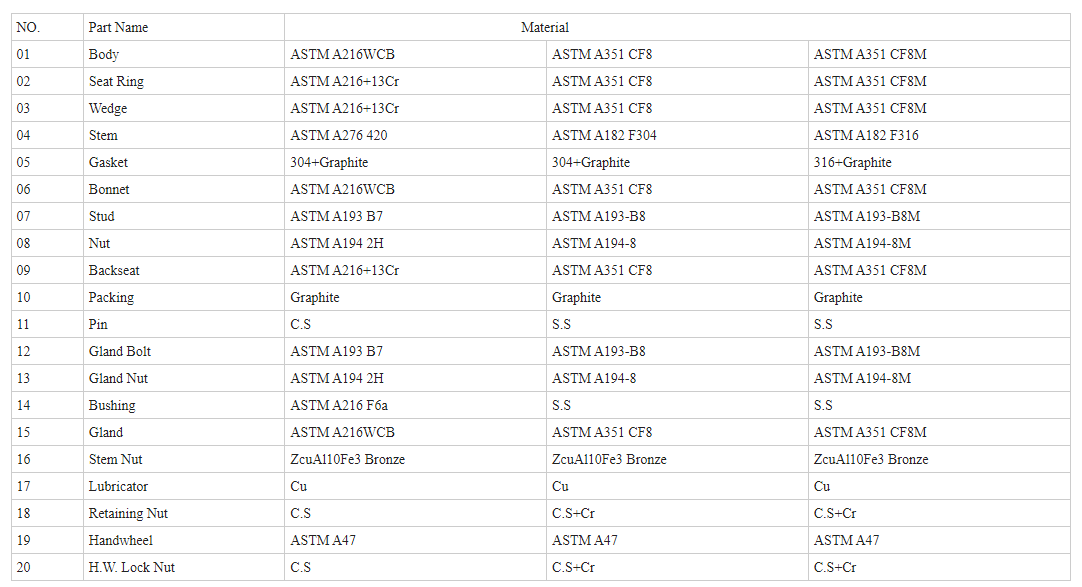 | NO. | Part Name | Material | | |
|---|---|---|---|---|
| 01 | Body | ASTM A216WCB | ASTM A351 CF8 | ASTM A351 CF8M |
| 02 | Seat Ring | ASTM A216+13Cr | ASTM A351 CF8 | ASTM A351 CF8M |
| 03 | Wedge | ASTM A216+13Cr | ASTM A351 CF8 | ASTM A351 CF8M |
| 04 | Stem | ASTM A276 420 | ASTM A182 F304 | ASTM A182 F316 |
| 05 | Gasket | 304+Graphite | 304+Graphite | 316+Graphite |
| 06 | Bonnet | ASTM A216WCB | ASTM A351 CF8 | ASTM A351 CF8M |
| 07 | Stud | ASTM A193 B7 | ASTM A193-B8 | ASTM A193-B8M |
| 08 | Nut | ASTM A194 2H | ASTM A194-8 | ASTM A194-8M |
| 09 | Backseat | ASTM A216+13Cr | ASTM A351 CF8 | ASTM A351 CF8M |
| 10 | Packing | Graphite | Graphite | Graphite |
| 11 | Pin | C.S | S.S | S.S |
| 12 | Gland Bolt | ASTM A193 B7 | ASTM A193-B8 | ASTM A193-B8M |
| 13 | Gland Nut | ASTM A194 2H | ASTM A194-8 | ASTM A194-8M |
| 14 | Bushing | ASTM A216 F6a | S.S | S.S |
| 15 | Gland | ASTM A216WCB | ASTM A351 CF8 | ASTM A351 CF8M |
| 16 | Stem Nut | ZcuAl10Fe3 Bronze | ZcuAl10Fe3 Bronze | ZcuAl10Fe3 Bronze |
| 17 | Lubricator | Cu | Cu | Cu |
| 18 | Retaining Nut | C.S | C.S+Cr | C.S+Cr |
| 19 | Handwheel | ASTM A47 | ASTM A47 | ASTM A47 |
| 20 | H.W. Lock Nut | C.S | C.S+Cr | C.S+Cr |